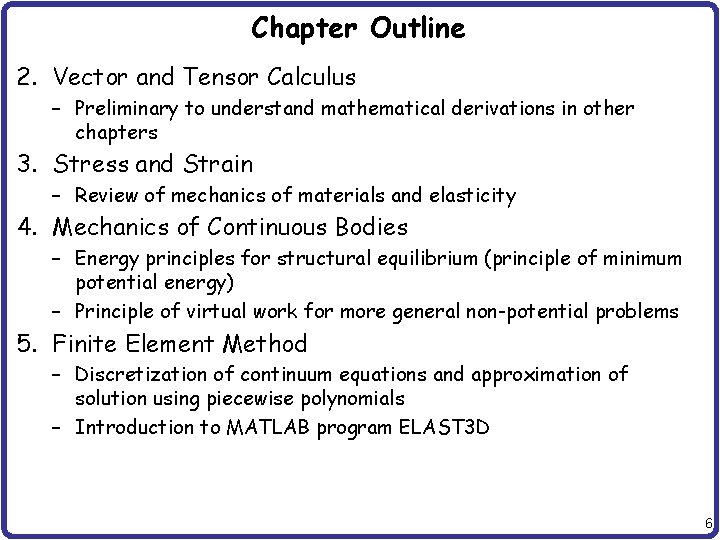 Chapter Outline

2. Vector and Tensor Calculus
– Preliminary to understand mathematical derivations in other chapters

3. Stress and Strain
– Review of mechanics of materials and elasticity

4. Mechanics of Continuous Bodies
– Energy principles for structural equilibrium (principle of minimum potential energy)
– Principle of virtual work for more general non-potential problems

5. Finite Element Method
– Discretization of continuum equations and approximation of solution using piecewise polynomials
– Introduction to MATLAB program ELAST3D

6